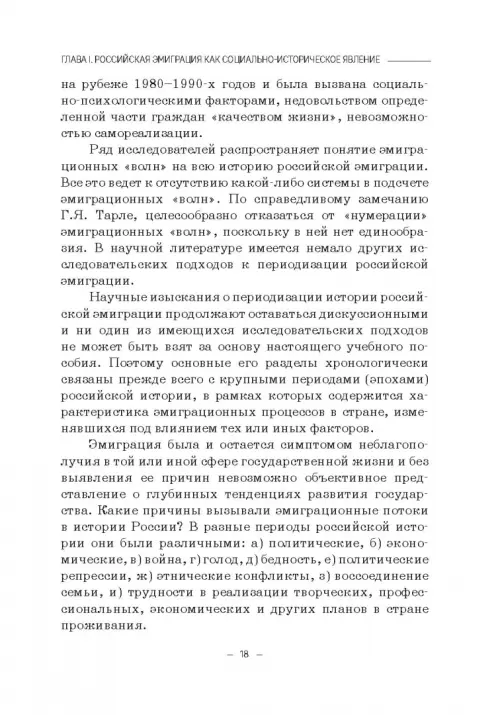 ГЛАВА I. РОССИЙСКАЯ ЭМИГРАЦИЯ КАК СОЦИАЛЬНО-ИСТОРИЧЕСКОЕ ЯВЛЕНИЕ

на рубеже 1980–1990-х годов и была вызвана социально-психологическими факторами, недовольством определенной части граждан «качеством жизни», невозможностью самореализации.

Ряд исследователей распространяет понятие эмиграционных «волн» на всю историю российской эмиграции. Все это ведет к отсутствию какой-либо системы в подсчете эмиграционных «волн». По справедливому замечанию Г.Я. Тарле, целесообразно отказаться от «нумерации» эмиграционных «волн», поскольку в ней нет единообразия. В научной литературе имеется немало других исследовательских подходов к периодизации российской эмиграции.

Научные изыскания о периодизации истории российской эмиграции продолжают оставаться дискуссионными и ни один из имеющихся исследовательских подходов не может быть взят за основу настоящего учебного пособия. Поэтому основные его разделы хронологически связаны прежде всего с крупными периодами (эпохами) российской истории, в рамках которых содержится характеристика эмиграционных процессов в стране, изменявшихся под влиянием тех или иных факторов.

Эмиграция была и остается симптомом неблагополучия в той или иной сфере государственной жизни и без выявления ее причин невозможно объективное представление о глубинных тенденциях развития государства. Какие причины вызывали эмиграционные потоки в истории России? В разные периоды российской истории они были различными: а) политические, б) экономические, в) война, г) голод, д) бедность, е) политические репрессии, ж) этнические конфликты, з) воссоединение семьи, и) трудности в реализации творческих, профессиональных, экономических и других планов в стране проживания.

– 18 –